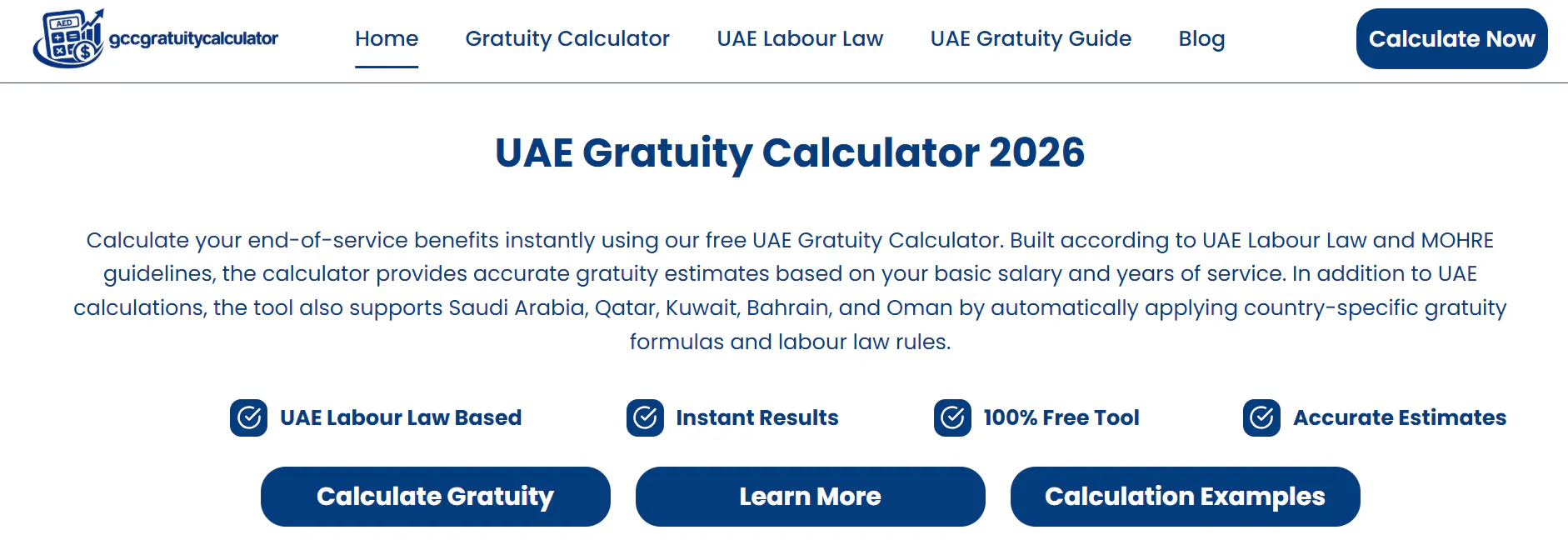 AED

gccgratuitycalculator

Home Gratuity Calculator UAE Labour Law UAE Gratuity Guide Blog

Calculate Now

UAE Gratuity Calculator 2026

Calculate your end-of-service benefits instantly using our free UAE Gratuity Calculator. Built according to UAE Labour Law and MOHRE guidelines, the calculator provides accurate gratuity estimates based on your basic salary and years of service. In addition to UAE calculations, the tool also supports Saudi Arabia, Qatar, Kuwait, Bahrain, and Oman by automatically applying country-specific gratuity formulas and labour law rules.

UAE Labour Law Based

Instant Results

100% Free Tool

Accurate Estimates

Calculate Gratuity

Learn More

Calculation Examples